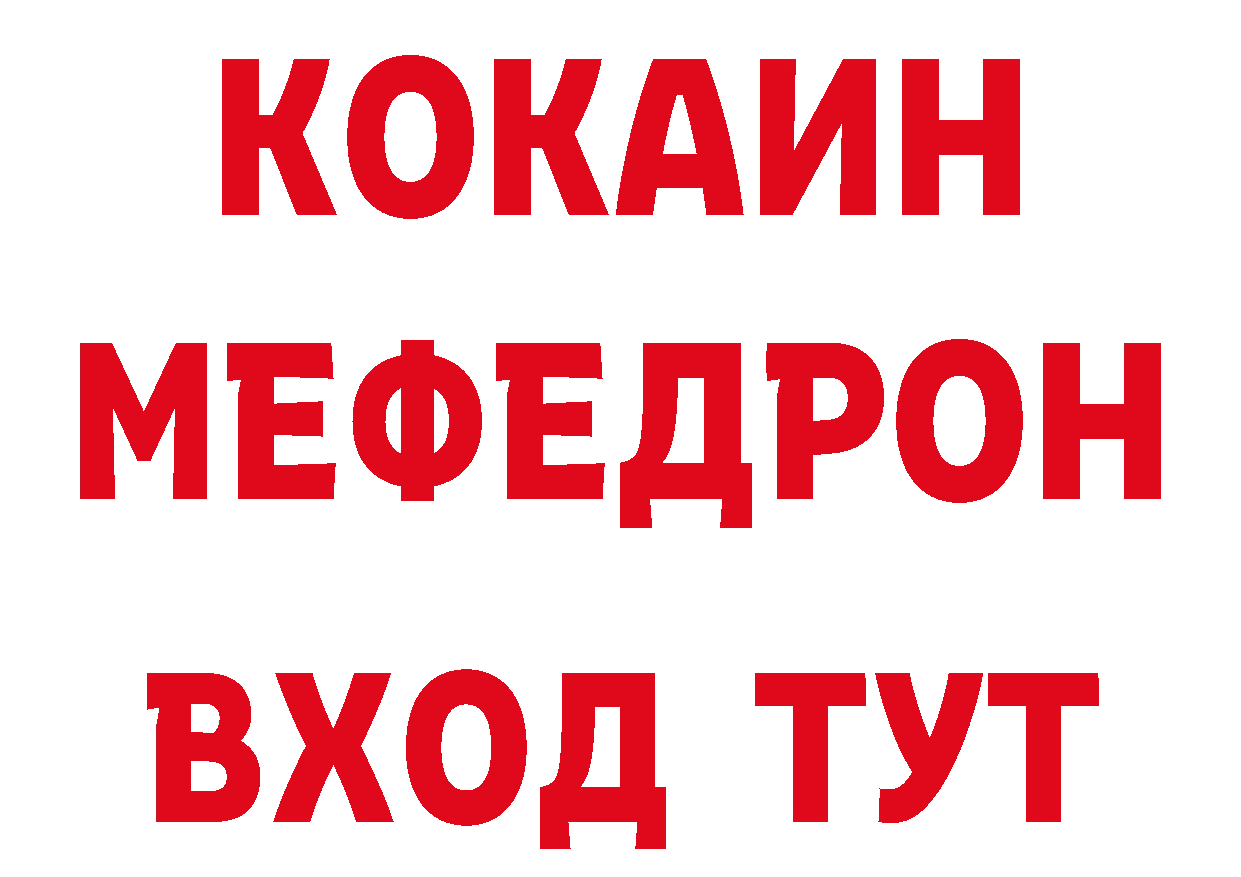 КОКАИН
МЕФЕДРОН
ВХОД ТУТ